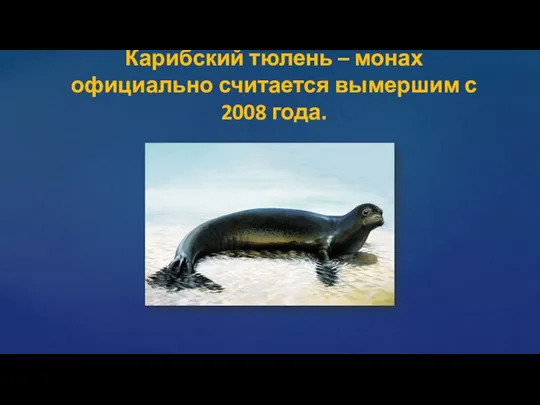 Карибский тюлень – монах официально считается вымершим с 2008 года.